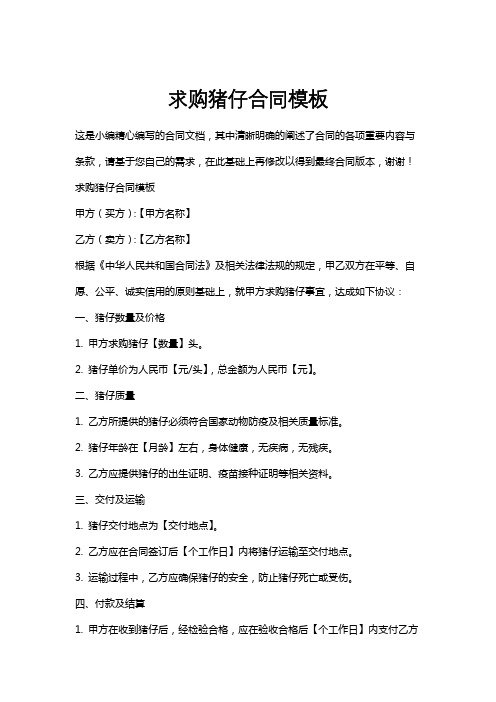 求购猪仔合同模板

这是小编精心编写的合同文档，其中清晰明确的阐述了合同的各项重要内容与条款，请基于您自己的需求，在此基础上再修改以得到最终合同版本，谢谢！

求购猪仔合同模板

甲方（买方）:【甲方名称】

乙方（卖方）:【乙方名称】

根据《中华人民共和国合同法》及相关法律法规的规定，甲乙双方在平等、自愿、公平、诚实信用的原则基础上，就甲方求购猪仔事宜，达成如下协议：

一、猪仔数量及价格

1. 甲方求购猪仔【数量】头。

2. 猪仔单价为人民币【元/头】，总金额为人民币【元】。

二、猪仔质量

1. 乙方所提供的猪仔必须符合国家动物防疫及相关质量标准。

2. 猪仔年龄在【月龄】左右，身体健康，无疾病，无残疾。

3. 乙方应提供猪仔的出生证明、疫苗接种证明等相关资料。

三、交付及运输

1. 猪仔交付地点为【交付地点】。

2. 乙方应在合同签订后【个工作日】内将猪仔运输至交付地点。

3. 运输过程中，乙方应确保猪仔的安全，防止猪仔死亡或受伤。

四、付款及结算

1. 甲方在收到猪仔后，经检验合格，应在验收合格后【个工作日】内支付乙方